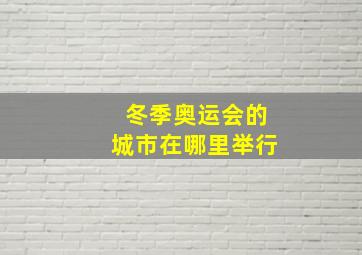 冬季奥运会的
城市在哪里举行